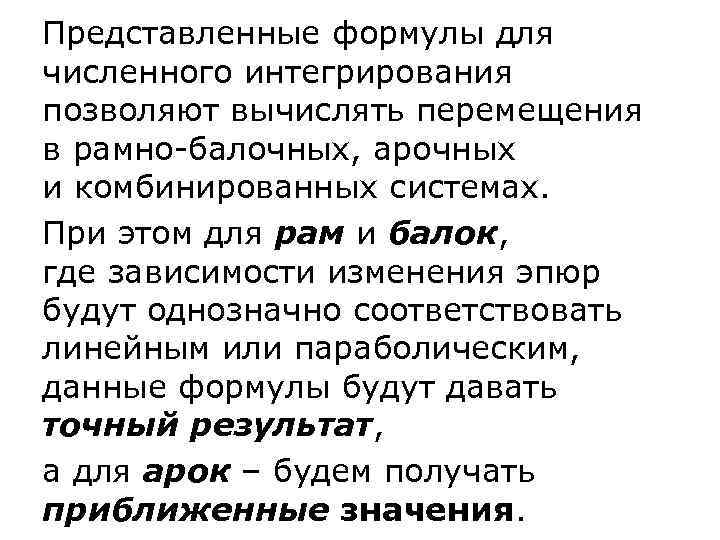 Представленные формулы для численного интегрирования позволяют вычислять перемещения в рамно-балочных, арочных и комбинированных системах.

При этом для рам и балок, где зависимости изменения эпюр будут однозначно соответствовать линейным или параболическим, данные формулы будут давать точный результат,

а для арок – будем получать приближенные значения.